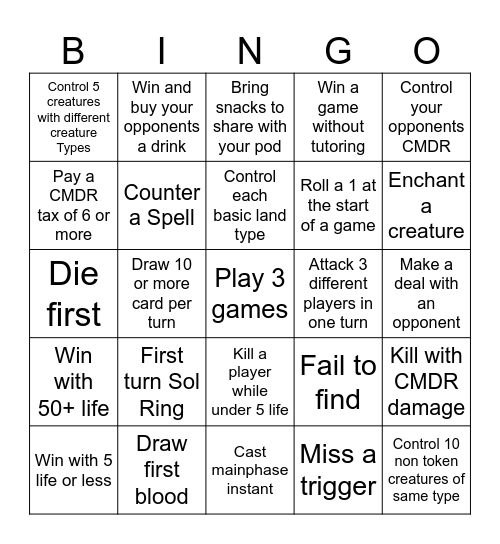 | B | I | N | G | O |
|---|---|---|---|---|
| Control 5 creatures with different creature Types | Win and buy your opponents a drink | Bring snacks to share with your pod | Win a game without tutoring | Control your opponents CMDR |
| Pay a CMDR tax of 6 or more | Counter a Spell | Control each basic land type | Roll a 1 at the start of a game | Enchant a creature |
| Die first | Draw 10 or more card per turn | Play 3 games | Attack 3 different players in one turn | Make a deal with an opponent |
| Win with 50+ life | First turn Sol Ring | Kill a player while under 5 life | Fail to find | Kill with CMDR damage |
| Win with 5 life or less | Draw first blood | Cast mainphase instant | Miss a trigger | Control 10 non token creatures of same type |